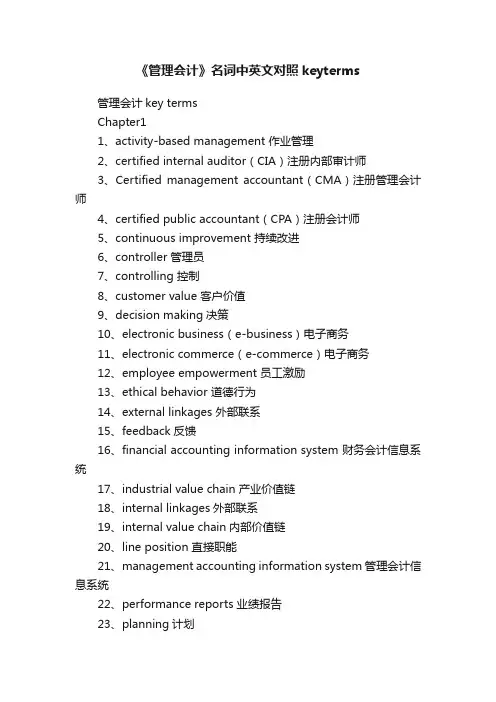 《管理会计》名词中英文对照 keyterms

管理会计 key terms

Chapter1

1、activity-based management 作业管理

2、certified internal auditor（CIA）注册内部审计师

3、Certified management accountant（CMA）注册管理会计师

4、certified public accountant（CPA）注册会计师

5、continuous improvement 持续改进

6、controller 管理员

7、controlling 控制

8、customer value 客户价值

9、decision making 决策

10、electronic business（e-business）电子商务

11、electronic commerce（e-commerce）电子商务

12、employee empowerment 员工激励

13、ethical behavior 道德行为

14、external linkages 外部联系

15、feedback 反馈

16、financial accounting information system 财务会计信息系统

17、industrial value chain 产业价值链

18、internal linkages 外部联系

19、internal value chain 内部价值链

20、line position 直接职能

21、management accounting information system 管理会计信息系统

22、performance reports 业绩报告

23、planning 计划